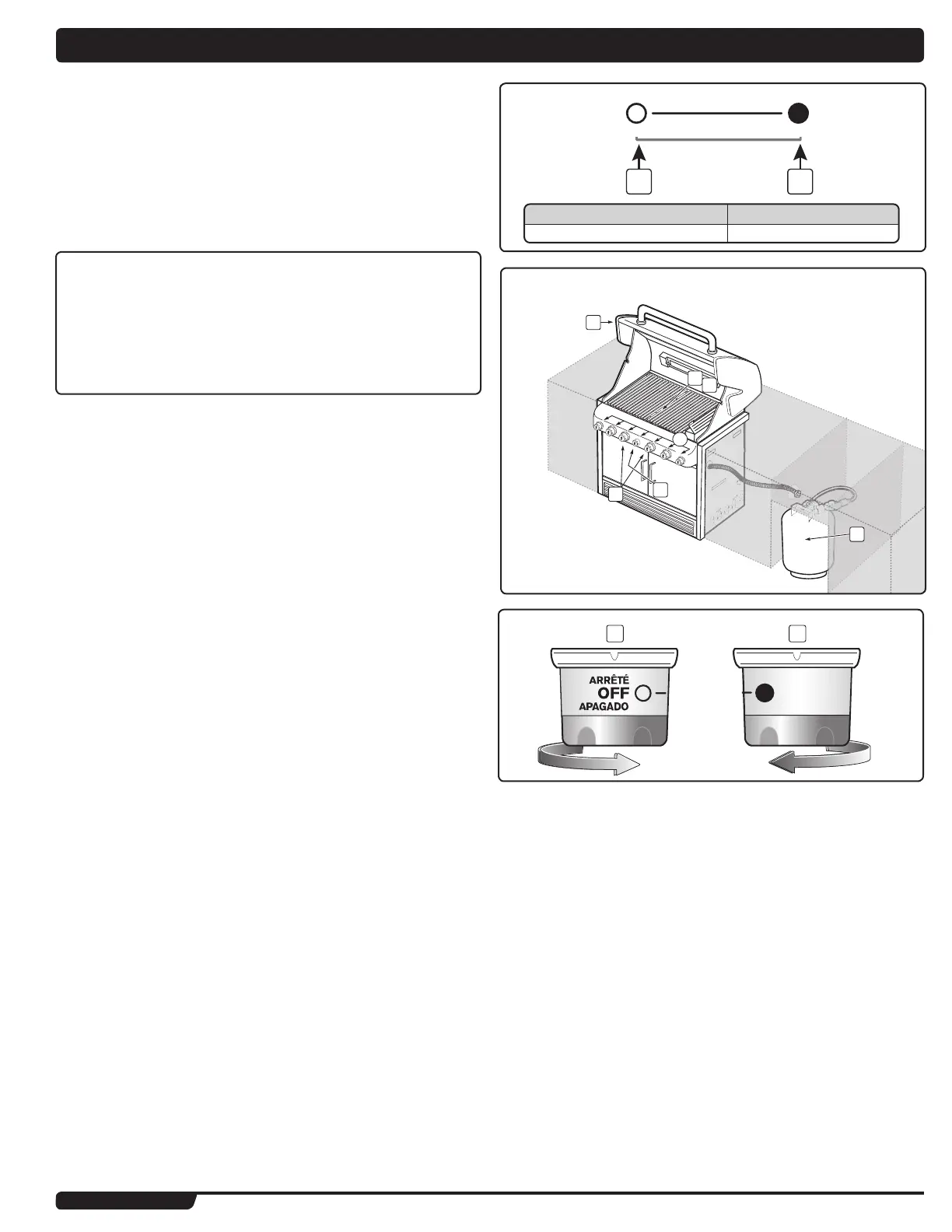 ARRÊTÉ
OFF
APAGADO